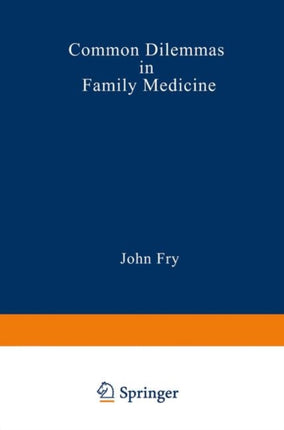 Common Dilemmas
in
Family Medicine

John Fry

Springer